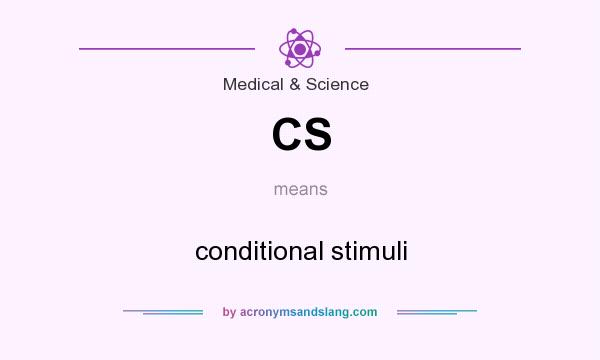 Medical & Science

CS

means

conditional stimuli

by acronymsandslang.com